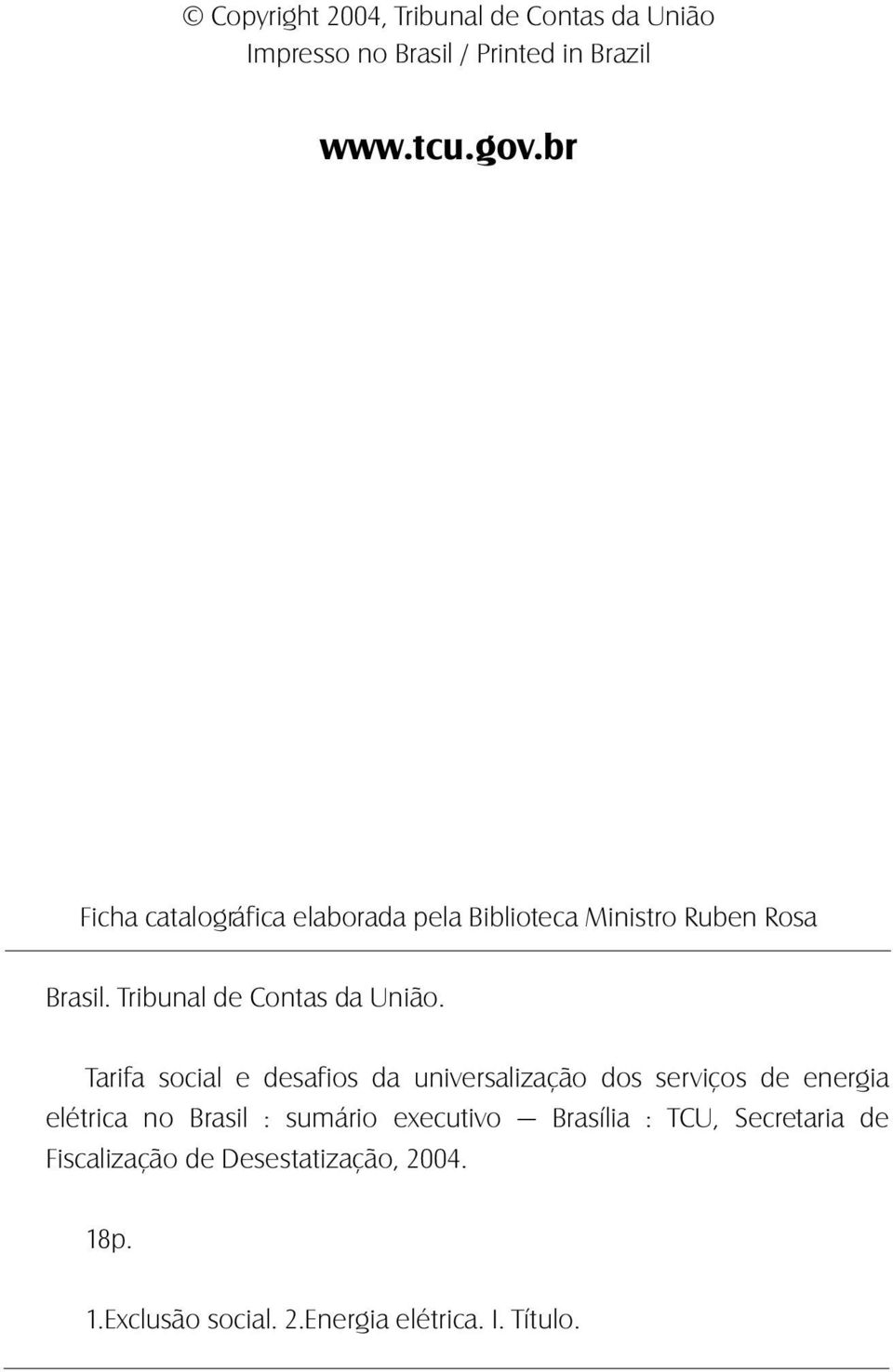 © Copyright 2004, Tribunal de Contas da União
Impresso no Brasil / Printed in Brazil

www.tcu.gov.br

Ficha catalográfica elaborada pela Biblioteca Ministro Ruben Rosa

Brasil. Tribunal de Contas da União.

Tarifa social e desafios da universalização dos serviços de energia elétrica no Brasil : sumário executivo — Brasília : TCU, Secretaria de Fiscalização de Desestatização, 2004.

18p.

1.Exclusão social. 2.Energia elétrica. I. Título.